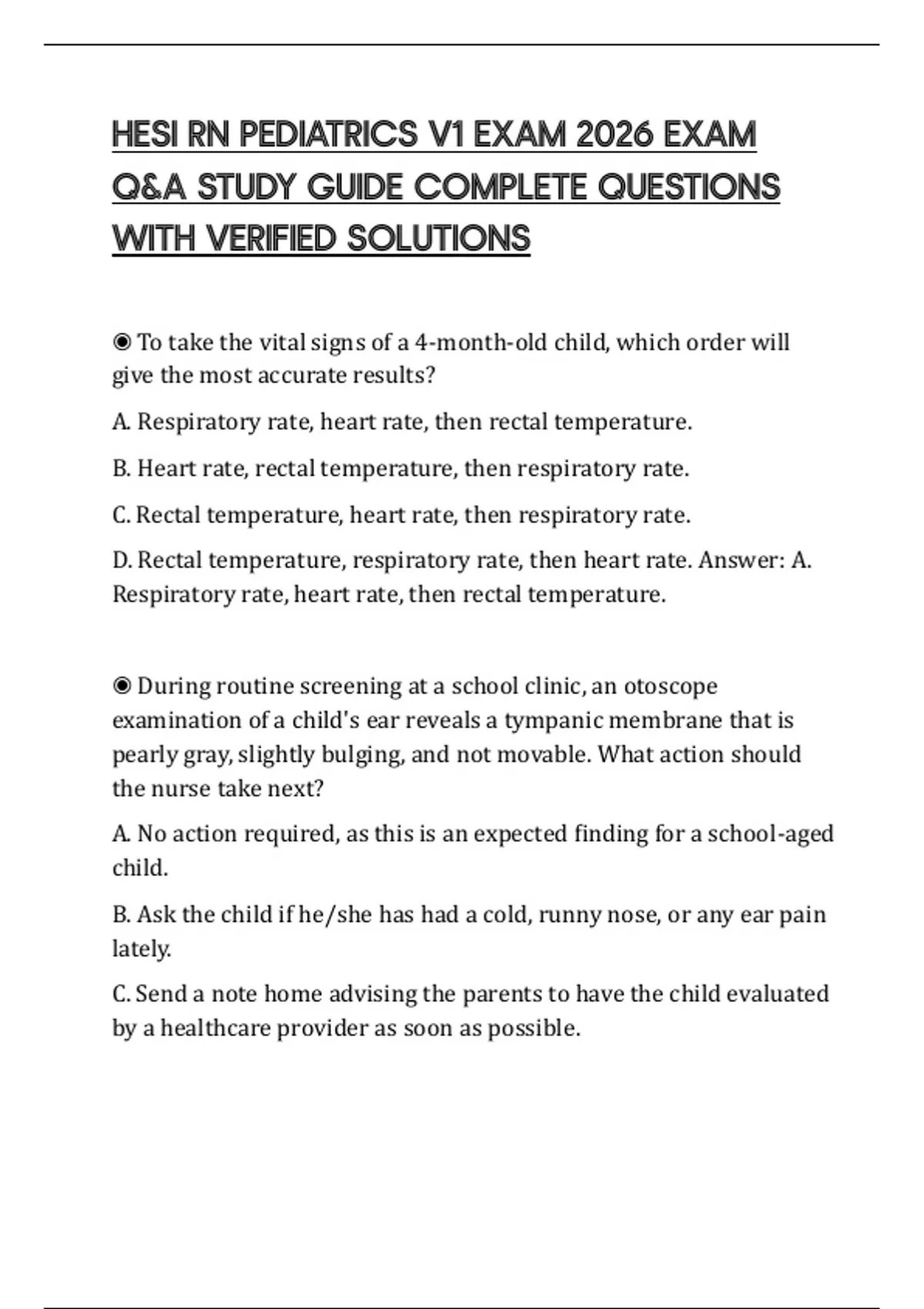 HESI RN PEDIATRICS V1 EXAM 2026 EXAM Q&A STUDY GUIDE COMPLETE QUESTIONS WITH VERIFIED SOLUTIONS

◉ To take the vital signs of a 4-month-old child, which order will give the most accurate results?

A. Respiratory rate, heart rate, then rectal temperature.

B. Heart rate, rectal temperature, then respiratory rate.

C. Rectal temperature, heart rate, then respiratory rate.

D. Rectal temperature, respiratory rate, then heart rate. Answer: A. Respiratory rate, heart rate, then rectal temperature.

◉ During routine screening at a school clinic, an otoscope examination of a child's ear reveals a tympanic membrane that is pearly gray, slightly bulging, and not movable. What action should the nurse take next?

A. No action required, as this is an expected finding for a school-aged child.

B. Ask the child if he/she has had a cold, runny nose, or any ear pain lately.

C. Send a note home advising the parents to have the child evaluated by a healthcare provider as soon as possible.